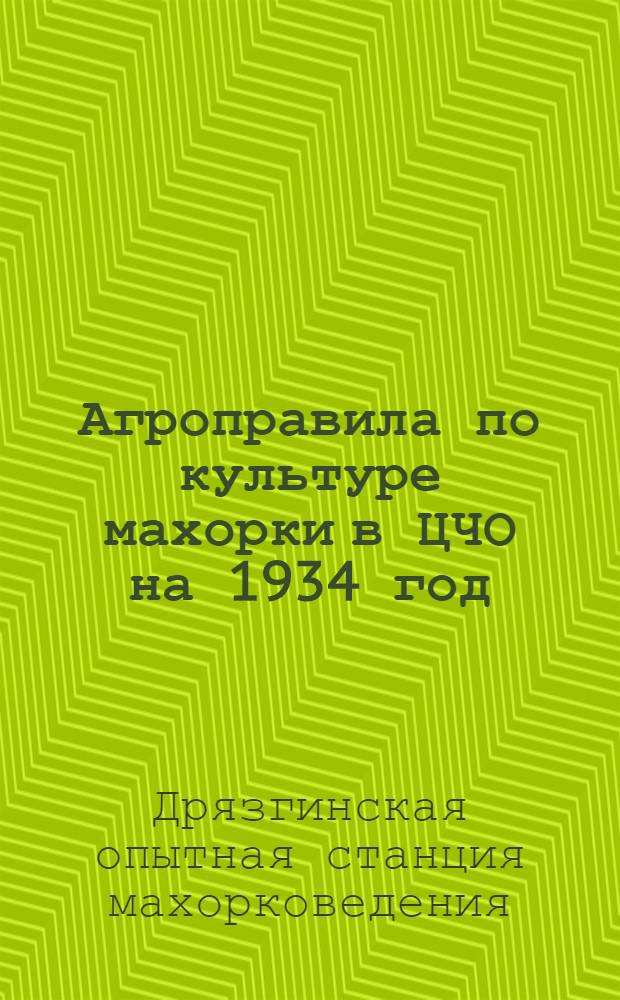 Агроправила по культуре махорки в ЦЧО на 1934 год

Дрязгинская опытная станция махорковедения